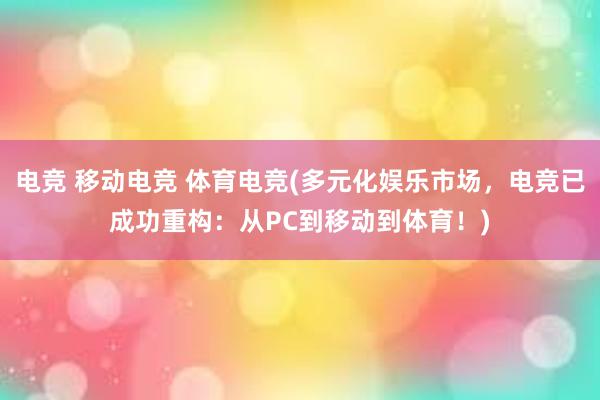 电竞 移动电竞 体育电竞(多元化娱乐市场，电竞已成功重构：从PC到移动到体育！)